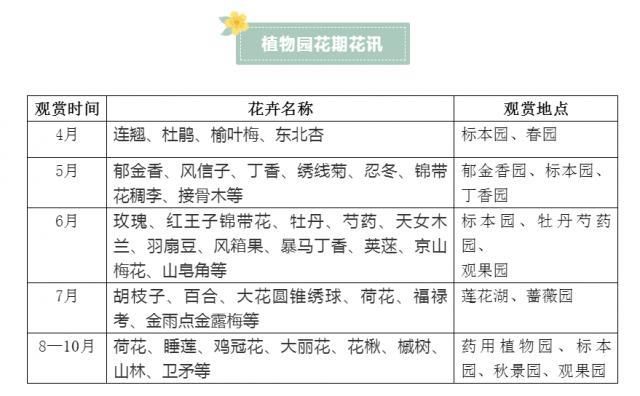 植物园花期花讯

| 观赏时间 | 花卉名称 | 观赏地点 |
|---|---|---|
| 4月 | 连翘、杜鹃、榆叶梅、东北杏 | 标本园、春园 |
| 5月 | 郁金香、风信子、丁香、绣线菊、忍冬、锦带花稠李、接骨木等 | 郁金香园、标本园、丁香园 |
| 6月 | 玫瑰、红王子锦带花、牡丹、芍药、天女木兰、羽扇豆、风箱果、暴马丁香、荚蒾、京山梅花、山皂角等 | 标本园、牡丹芍药园、观果园 |
| 7月 | 胡枝子、百合、大花圆锥绣球、荷花、福禄考、金雨点金露梅等 | 莲花湖、蔷薇园 |
| 8—10月 | 荷花、睡莲、鸡冠花、大丽花、花楸、槭树、山林、卫矛等 | 药用植物园、标本园、秋景园、观果园 |